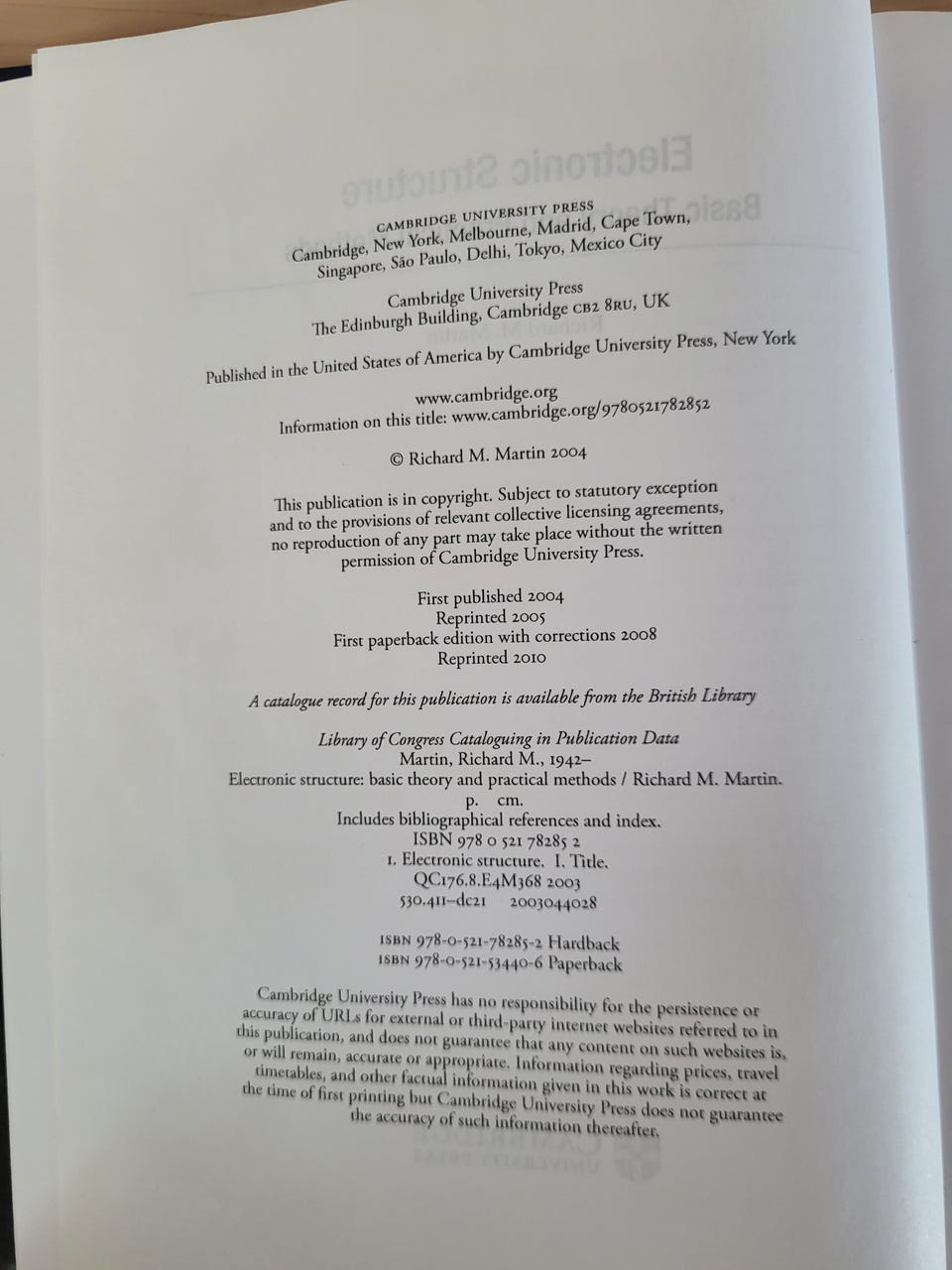 CAMBRIDGE UNIVERSITY PRESS
Cambridge, New York, Melbourne, Madrid, Cape Town,
Singapore, São Paulo, Delhi, Tokyo, Mexico City

Cambridge University Press
The Edinburgh Building, Cambridge CB2 8RU, UK

Published in the United States of America by Cambridge University Press, New York

www.cambridge.org
Information on this title: www.cambridge.org/9780521782852

© Richard M. Martin 2004

This publication is in copyright. Subject to statutory exception and to the provisions of relevant collective licensing agreements, no reproduction of any part may take place without the written permission of Cambridge University Press.

First published 2004
Reprinted 2005
First paperback edition with corrections 2008
Reprinted 2010

A catalogue record for this publication is available from the British Library

Library of Congress Cataloguing in Publication Data
Martin, Richard M., 1942–
Electronic structure: basic theory and practical methods / Richard M. Martin.
p. cm.
Includes bibliographical references and index.
ISBN 978 0 521 78285 2
1. Electronic structure. I. Title.
QC176.8.E4M368 2003
530.411–dc21 2003044028

ISBN 978-0-521-78285-2 Hardback
ISBN 978-0-521-53440-6 Paperback

Cambridge University Press has no responsibility for the persistence or accuracy of URLs for external or third-party internet websites referred to in this publication, and does not guarantee that any content on such websites is, or will remain, accurate or appropriate. Information regarding prices, travel timetables, and other factual information given in this work is correct at the time of first printing but Cambridge University Press does not guarantee the accuracy of such information thereafter.